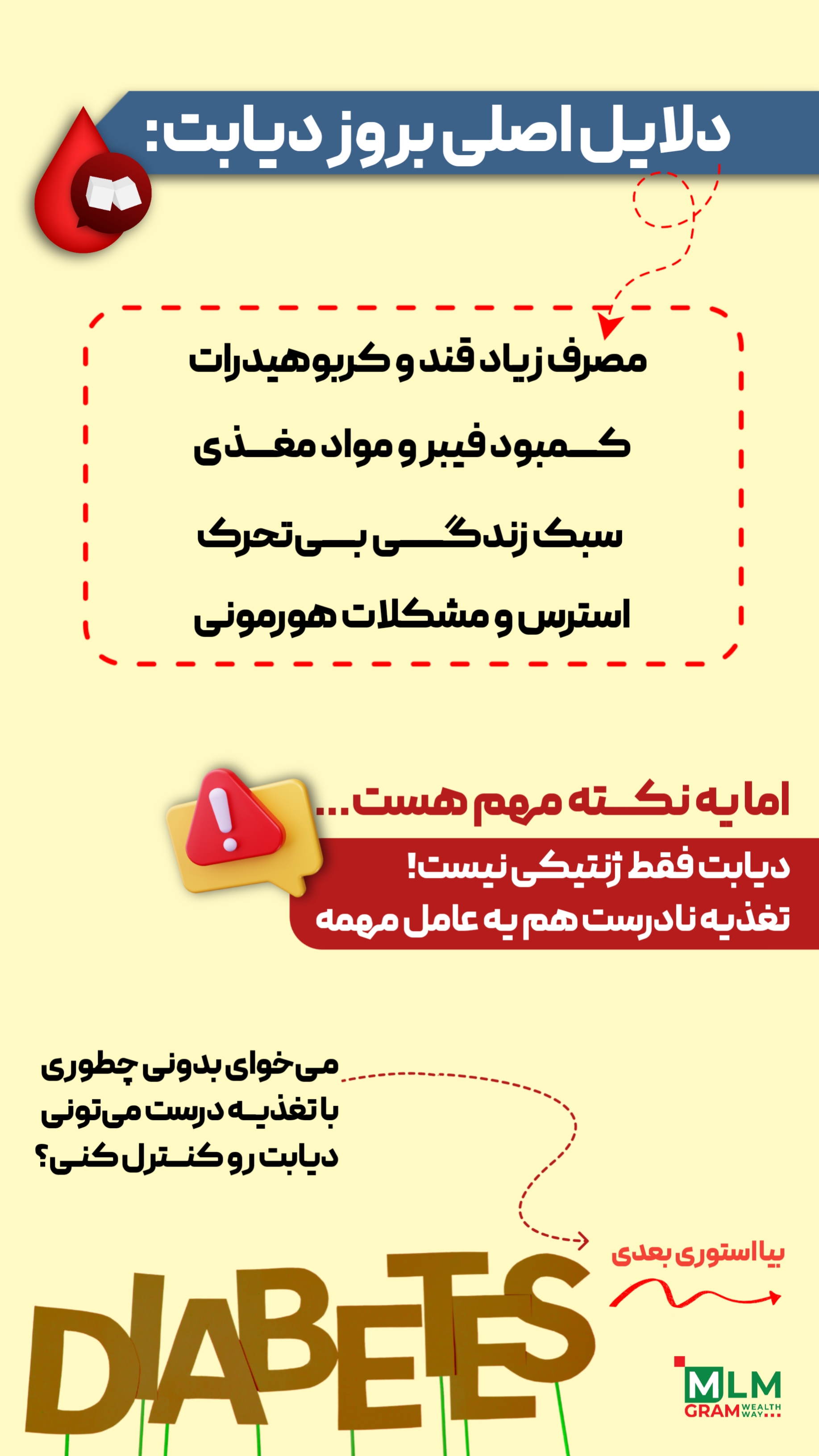 دلایل اصلی بروز دیابت:

مصرف زیاد قند و کربوهیدرات

کمبود فیبر و مواد مغذی

سبک زندگی بی‌تحرک

استرس و مشکلات هورمونی

اما یه نکته مهم هست...

دیابت فقط ژنتیکی نیست!
تغذیه نادرست هم یه عامل مهمه

می‌خوای بدونی چطوری
با تغذیه درست می‌تونی
دیابت رو کنترل کنی؟

بیا استوری بعدی

DIABETES

MLM GRAM WEALTH WAY...